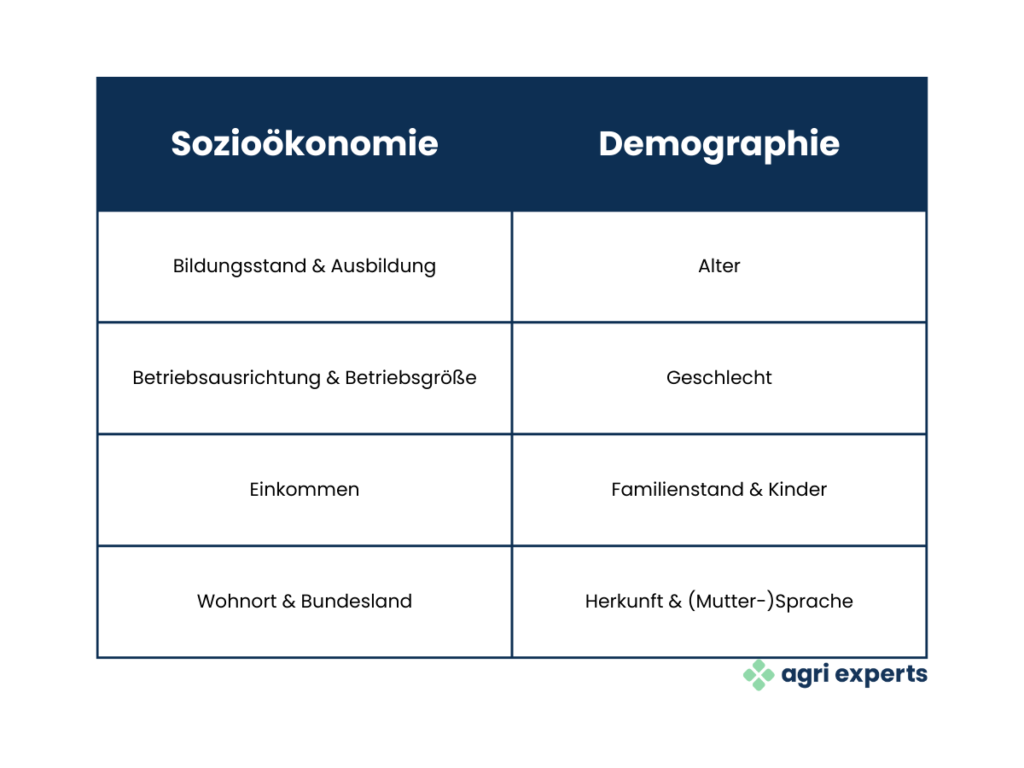 | Sozioökonomie | Demographie |
|---|---|
| Bildungsstand & Ausbildung | Alter |
| Betriebsausrichtung & Betriebsgröße | Geschlecht |
| Einkommen | Familienstand & Kinder |
| Wohnort & Bundesland | Herkunft & (Mutter-)Sprache |

agri experts